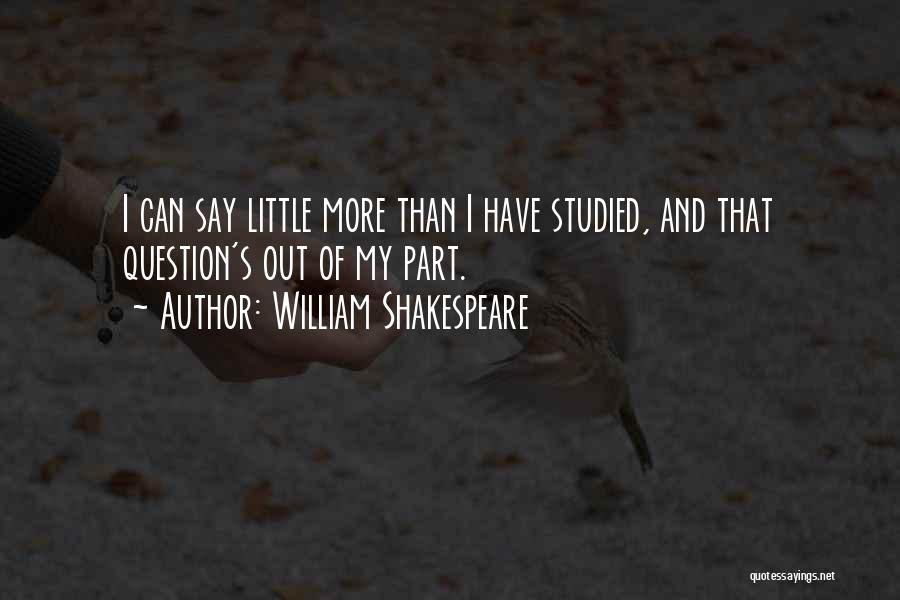 I can say little more than I have studied, and that question's out of my part.
~ Author: William Shakespeare

quotessayings.net